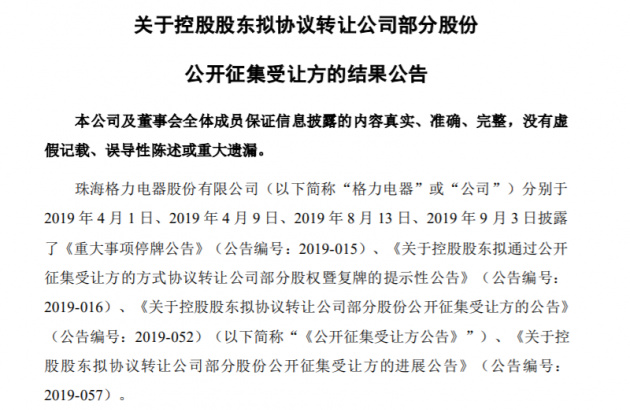 关于控股股东拟协议转让公司部分股份

公开征集受让方的结果公告

本公司及董事会全体成员保证信息披露的内容真实、准确、完整，没有虚假记载、误导性陈述或重大遗漏。

珠海格力电器股份有限公司（以下简称“格力电器”或“公司”）分别于2019年4月1日、2019年4月9日、2019年8月13日、2019年9月3日披露了《重大事项停牌公告》（公告编号：2019-015）、《关于控股股东拟通过公开征集受让方的方式协议转让公司部分股权暨复牌的提示性公告》（公告编号：2019-016）、《关于控股股东拟协议转让公司部分股份公开征集受让方的公告》（公告编号：2019-052）（以下简称“《公开征集受让方公告》”）、《关于控股股东拟协议转让公司部分股份公开征集受让方的进展公告》（公告编号：2019-057）。